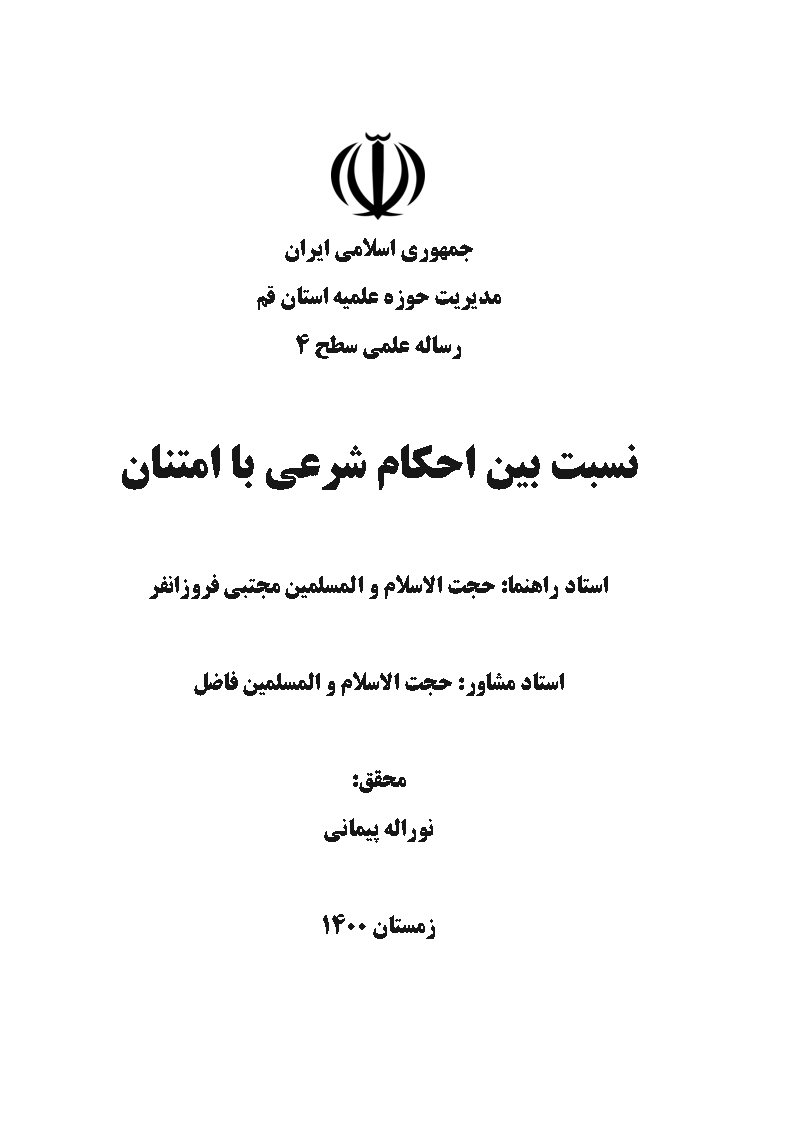 جمهوری اسلامی ایران
مدیریت حوزه علمیه استان قم
رساله علمی سطح ۴

نسبت بین احکام شرعی با امتنان

استاد راهنما: حجت الاسلام و المسلمین مجتبی فروزانفر

استاد مشاور: حجت الاسلام و المسلمین فاضل

محقق:
نوراله پیمانی

زمستان ۱۴۰۰